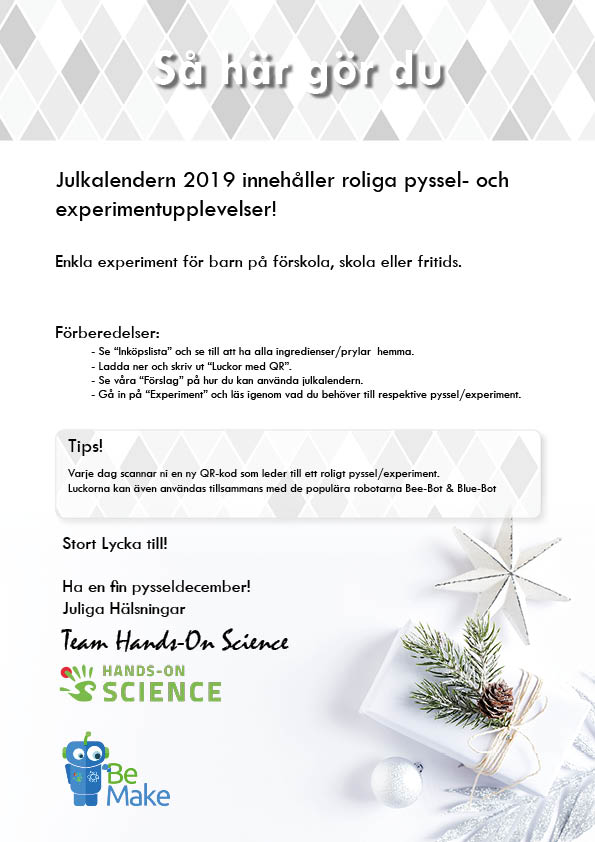 Så här gör du

Julkalendern 2019 innehåller roliga pyssel- och experimentupplevelser!

Enkla experiment för barn på förskola, skola eller fritids.

Förberedelser:
- Se "Inköpslista" och se till att ha alla ingredienser/prylar hemma.
- Ladda ner och skriv ut "Luckor med QR".
- Se våra "Förslag" på hur du kan använda julkalendern.
- Gå in på "Experiment" och läs igenom vad du behöver till respektive pyssel/experiment.

Tips!
Varje dag scannar ni en ny QR-kod som leder till ett roligt pyssel/experiment.
Luckorna kan även användas tillsammans med de populära robotarna Bee-Bot & Blue-Bot

Stort Lycka till!

Ha en fin pysseldecember!
Juliga Hälsningar

Team Hands-On Science

HANDS-ON SCIENCE

Be Make